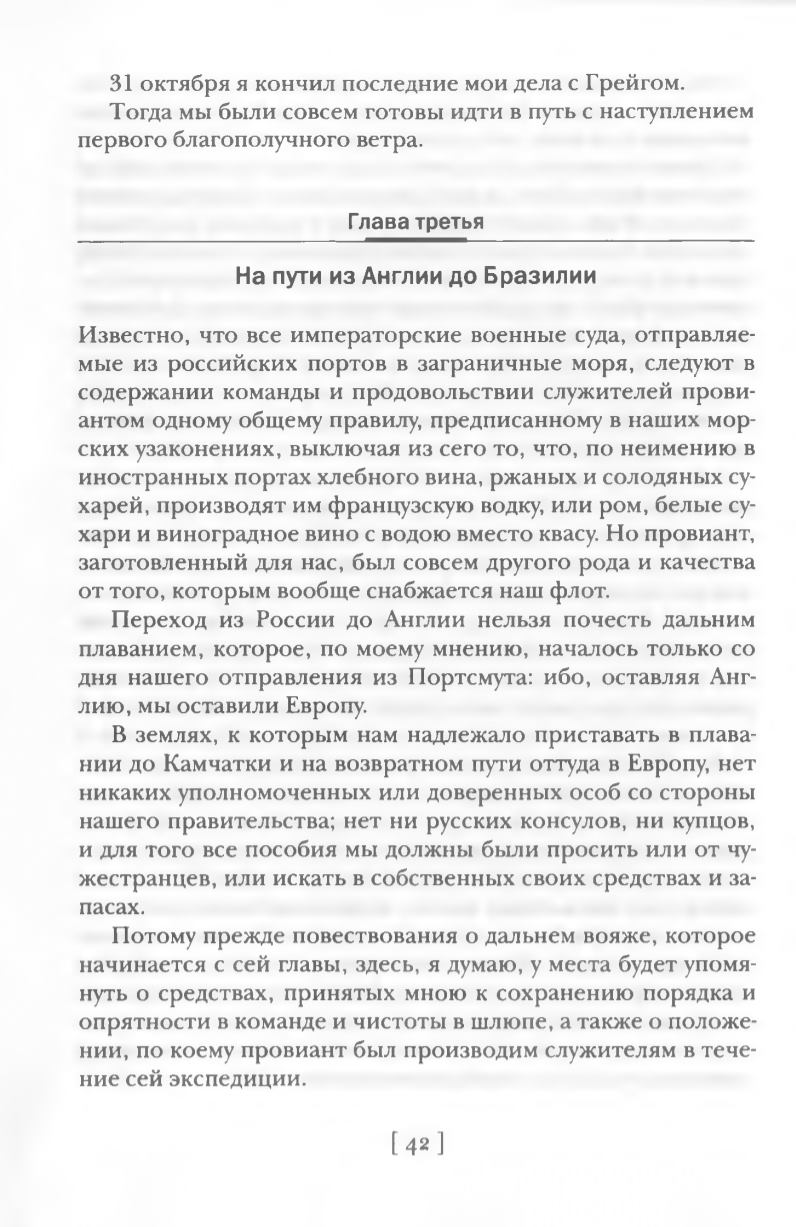 31 октября я кончил последние мои дела с Грейгом.

Тогда мы были совсем готовы идти в путь с наступлением первого благополучного ветра.

Глава третья

На пути из Англии до Бразилии

Известно, что все императорские военные суда, отправляемые из российских портов в заграничные моря, следуют в содержании команды и продовольствии служителей провиантом одному общему правилу, предписанному в наших морских узаконениях, выключая из сего то, что, по неимению в иностранных портах хлебного вина, ржаных и солодяных сухарей, производят им французскую водку, или ром, белые сухари и виноградное вино с водою вместо квасу. Но провиант, заготовленный для нас, был совсем другого рода и качества от того, которым вообще снабжается наш флот.

Переход из России до Англии нельзя почесть дальним плаванием, которое, по моему мнению, началось только со дня нашего отправления из Портсмута: ибо, оставляя Англию, мы оставили Европу.

В землях, к которым нам надлежало приставать в плавании до Камчатки и на возвратном пути оттуда в Европу, нет никаких уполномоченных или доверенных особ со стороны нашего правительства; нет ни русских консулов, ни купцов, и для того все пособия мы должны были просить или от чужестранцев, или искать в собственных своих средствах и запасах.

Потому прежде повествования о дальнем вояже, которое начинается с сей главы, здесь, я думаю, у места будет упомянуть о средствах, принятых мною к сохранению порядка и опрятности в команде и чистоты в шлюпе, а также о положении, по коему провиант был производим служителям в течение сей экспедиции.

[ 42 ]